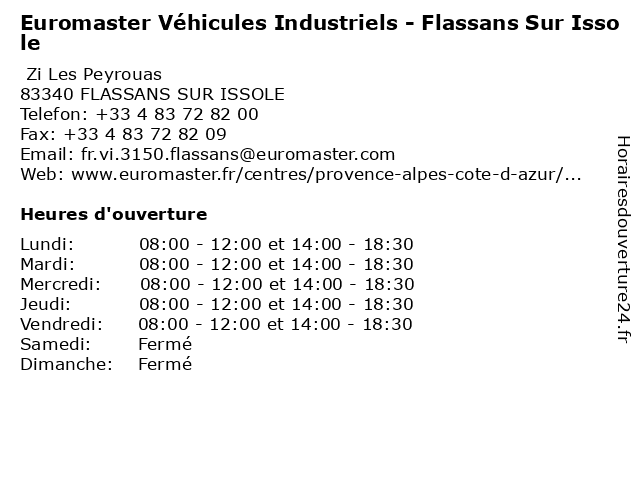 Euromaster Véhicules Industriels - Flassans Sur Issole

Zi Les Peyrouas
83340 FLASSANS SUR ISSOLE
Telefon: +33 4 83 72 82 00
Fax: +33 4 83 72 82 09
Email: fr.vi.3150.flassans@euromaster.com
Web: www.euromaster.fr/centres/provence-alpes-cote-d-azur/...

Heures d'ouverture

Lundi: 08:00 - 12:00 et 14:00 - 18:30
Mardi: 08:00 - 12:00 et 14:00 - 18:30
Mercredi: 08:00 - 12:00 et 14:00 - 18:30
Jeudi: 08:00 - 12:00 et 14:00 - 18:30
Vendredi: 08:00 - 12:00 et 14:00 - 18:30
Samedi: Fermé
Dimanche: Fermé

Horairesdouverture24.fr